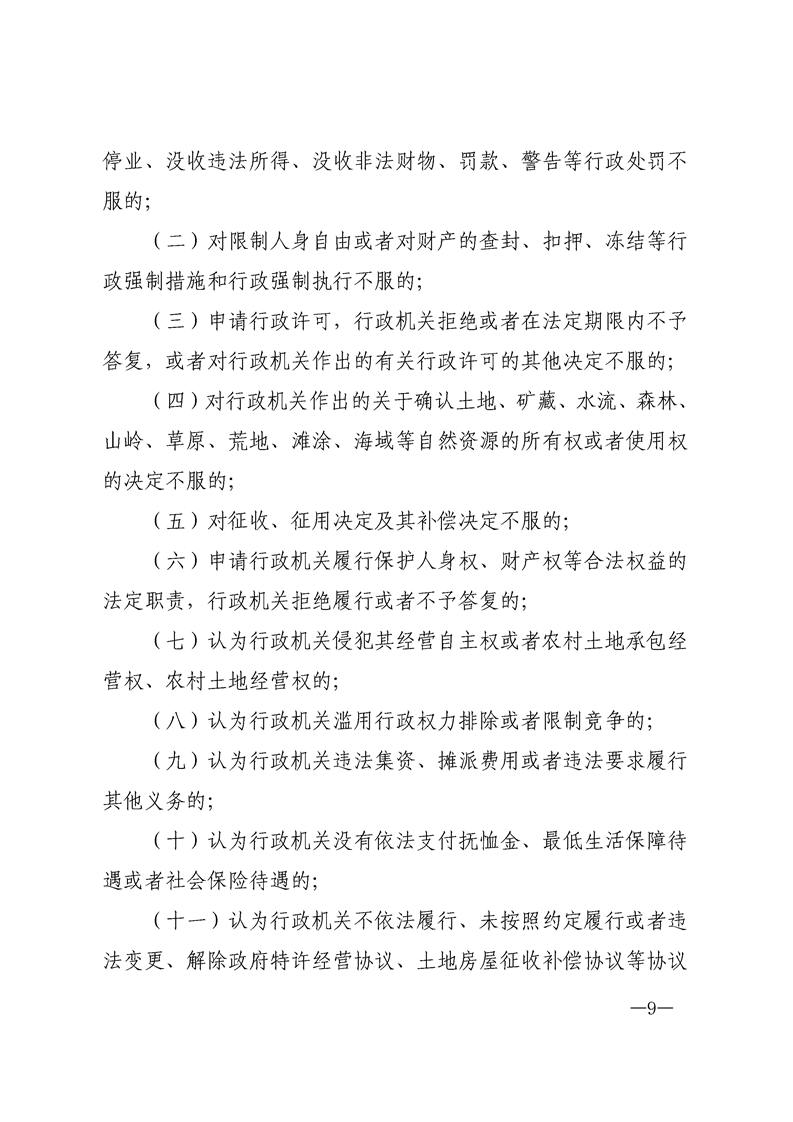 停业、没收违法所得、没收非法财物、罚款、警告等行政处罚不服的;

（二）对限制人身自由或者对财产的查封、扣押、冻结等行政强制措施和行政强制执行不服的;

（三）申请行政许可，行政机关拒绝或者在法定期限内不予答复，或者对行政机关作出的有关行政许可的其他决定不服的;

（四）对行政机关作出的关于确认土地、矿藏、水流、森林、山岭、草原、荒地、滩涂、海域等自然资源的所有权或者使用权的决定不服的;

（五）对征收、征用决定及其补偿决定不服的;

（六）申请行政机关履行保护人身权、财产权等合法权益的法定职责，行政机关拒绝履行或者不予答复的;

（七）认为行政机关侵犯其经营自主权或者农村土地承包经营权、农村土地经营权的;

（八）认为行政机关滥用行政权力排除或者限制竞争的;

（九）认为行政机关违法集资、摊派费用或者违法要求履行其他义务的;

（十）认为行政机关没有依法支付抚恤金、最低生活保障待遇或者社会保险待遇的;

（十一）认为行政机关不依法履行、未按照约定履行或者违法变更、解除政府特许经营协议、土地房屋征收补偿协议等协议

—9—